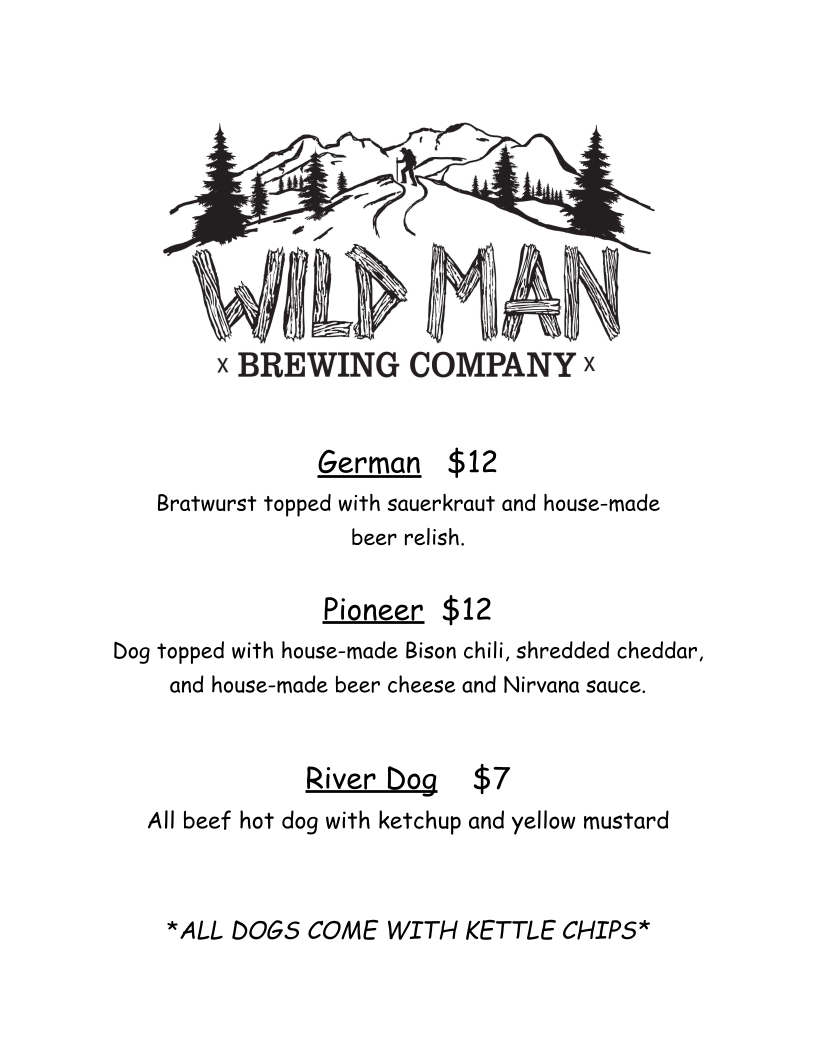 WILD MAN

x BREWING COMPANY x

German $12

Bratwurst topped with sauerkraut and house-made beer relish.

Pioneer $12

Dog topped with house-made Bison chili, shredded cheddar, and house-made beer cheese and Nirvana sauce.

River Dog $7

All beef hot dog with ketchup and yellow mustard

*ALL DOGS COME WITH KETTLE CHIPS*